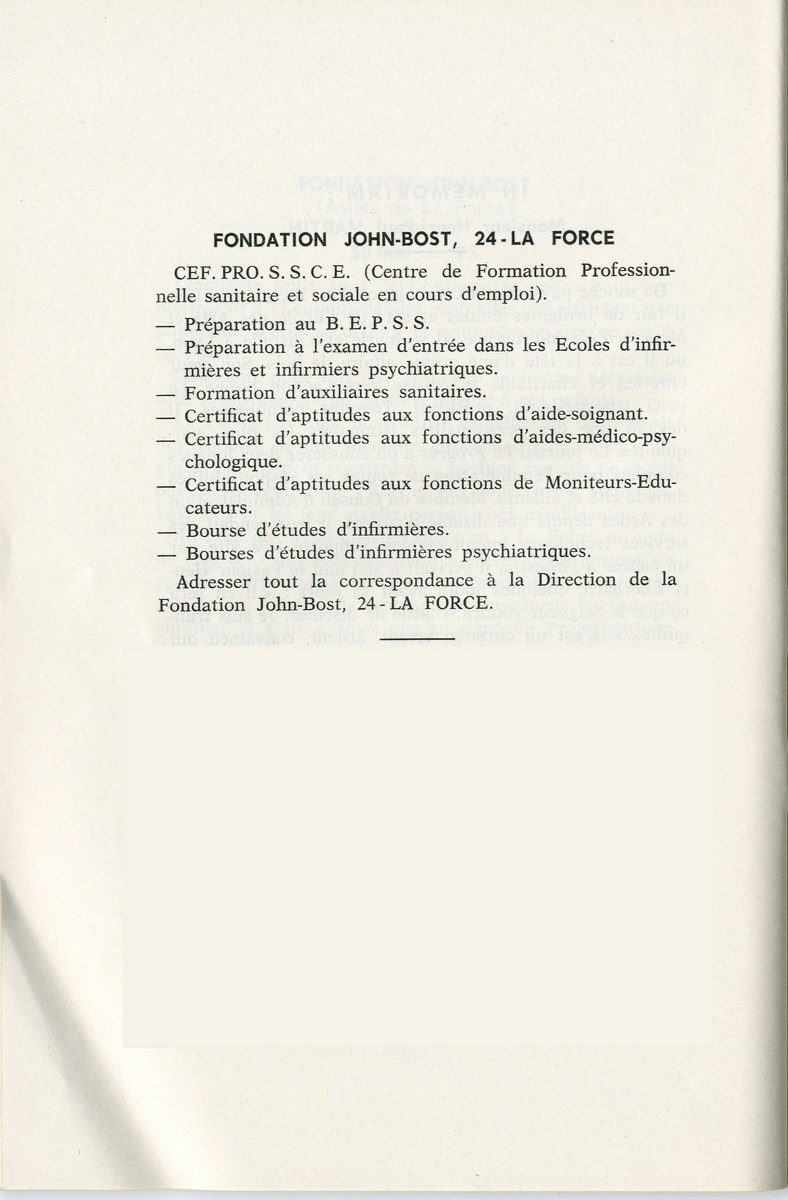 FONDATION JOHN-BOST, 24 - LA FORCE

CEF. PRO. S. S. C. E. (Centre de Formation Professionnelle sanitaire et sociale en cours d'emploi).

— Préparation au B. E. P. S. S.

— Préparation à l'examen d'entrée dans les Ecoles d'infirmières et infirmiers psychiatriques.

— Formation d'auxiliaires sanitaires.

— Certificat d'aptitudes aux fonctions d'aide-soignant.

— Certificat d'aptitudes aux fonctions d'aides-médico-psychologique.

— Certificat d'aptitudes aux fonctions de Moniteurs-Educateurs.

— Bourse d'études d'infirmières.

— Bourses d'études d'infirmières psychiatriques.

Adresser tout la correspondance à la Direction de la Fondation John-Bost, 24 - LA FORCE.